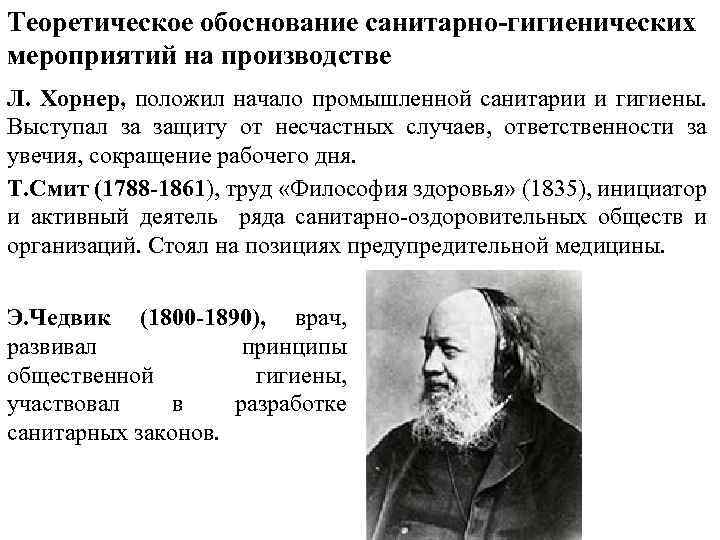 Теоретическое обоснование санитарно-гигиенических мероприятий на производстве

Л. Хорнер, положил начало промышленной санитарии и гигиены. Выступал за защиту от несчастных случаев, ответственности за увечия, сокращение рабочего дня.

Т.Смит (1788-1861), труд «Философия здоровья» (1835), инициатор и активный деятель ряда санитарно-оздоровительных обществ и организаций. Стоял на позициях предупредительной медицины.

Э.Чедвик (1800-1890), врач, развивал принципы общественной гигиены, участвовал в разработке санитарных законов.